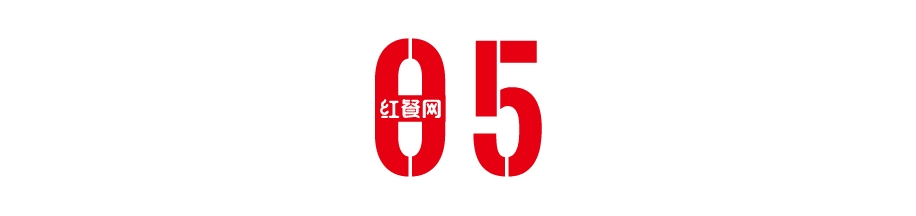 05

红餐网